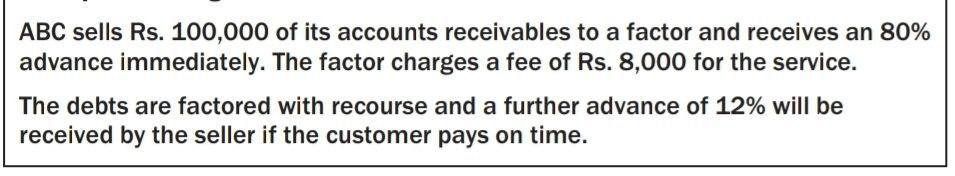 ABC sells Rs. 100,000 of its accounts receivables to a factor and receives an 80% advance immediately. The factor charges a fee of Rs. 8,000 for the service.

The debts are factored with recourse and a further advance of 12% will be received by the seller if the customer pays on time.